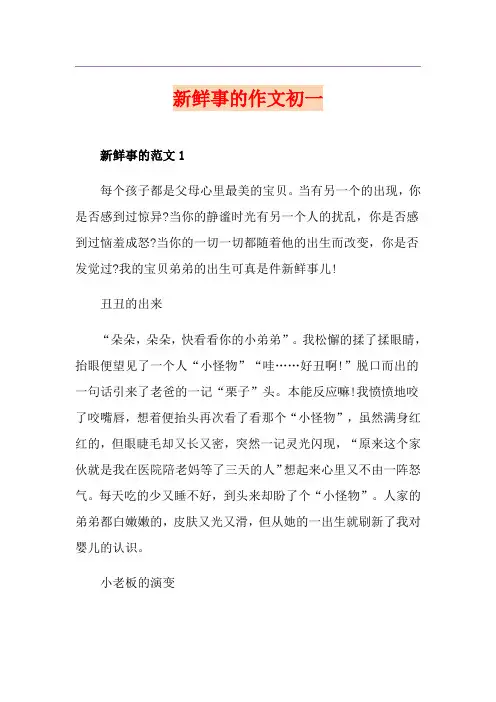 新鲜事的作文初一

新鲜事的范文 1

每个孩子都是父母心里最美的宝贝。当有另一个的出现，你是否感到过惊异?当你的静谧时光有另一个人的扰乱，你是否感到过恼羞成怒?当你的一切一切都随着他的出生而改变，你是否发觉过?我的宝贝弟弟的出生可真是件新鲜事儿!

丑丑的出来

“朵朵，朵朵，快看看你的小弟弟”。我松懈的揉了揉眼睛，抬眼便望见了一个人“小怪物”“哇……好丑啊!”脱口而出的一句话引来了老爸的一记“栗子”头。本能反应嘛!我愤愤地咬了咬嘴唇，想着便抬头再次看了看那个“小怪物”，虽然满身红红的，但眼睫毛却又长又密，突然一记灵光闪现，“原来这个家伙就是我在医院陪老妈等了三天的人”想起来心里又不由一阵怒气。每天吃的少又睡不好，到头来却盼了个“小怪物”。人家的弟弟都白嫩嫩的，皮肤又光又滑，但从她的一出生就刷新了我对婴儿的认识。

小老板的演变